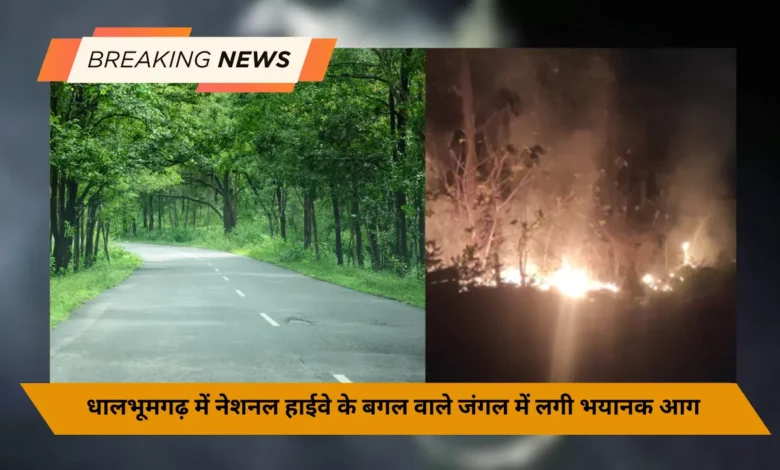 BREAKING NEWS

धालभूमगढ़ में नेशनल हाईवे के बगल वाले जंगल में लगी भयानक आग